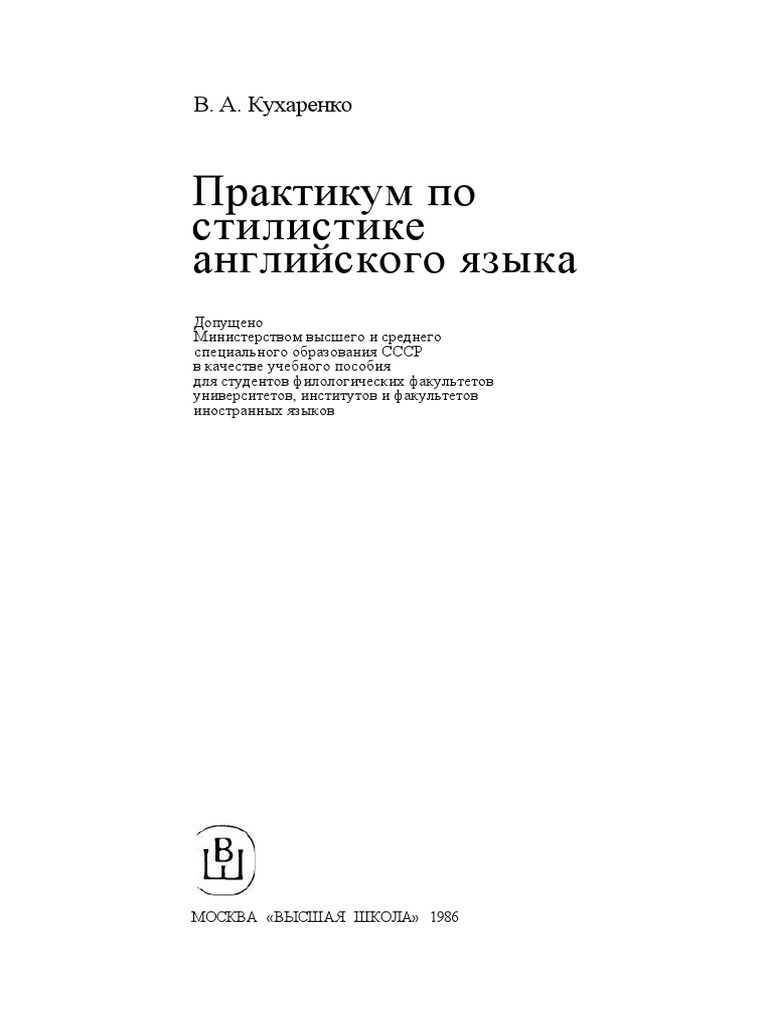 В. А. Кухаренко

Практикум по стилистике английского языка

Допущено
Министерством высшего и среднего
специального образования СССР
в качестве учебного пособия
для студентов филологических факультетов
университетов, институтов и факультетов
иностранных языков

ВШ

МОСКВА «ВЫСШАЯ ШКОЛА» 1986